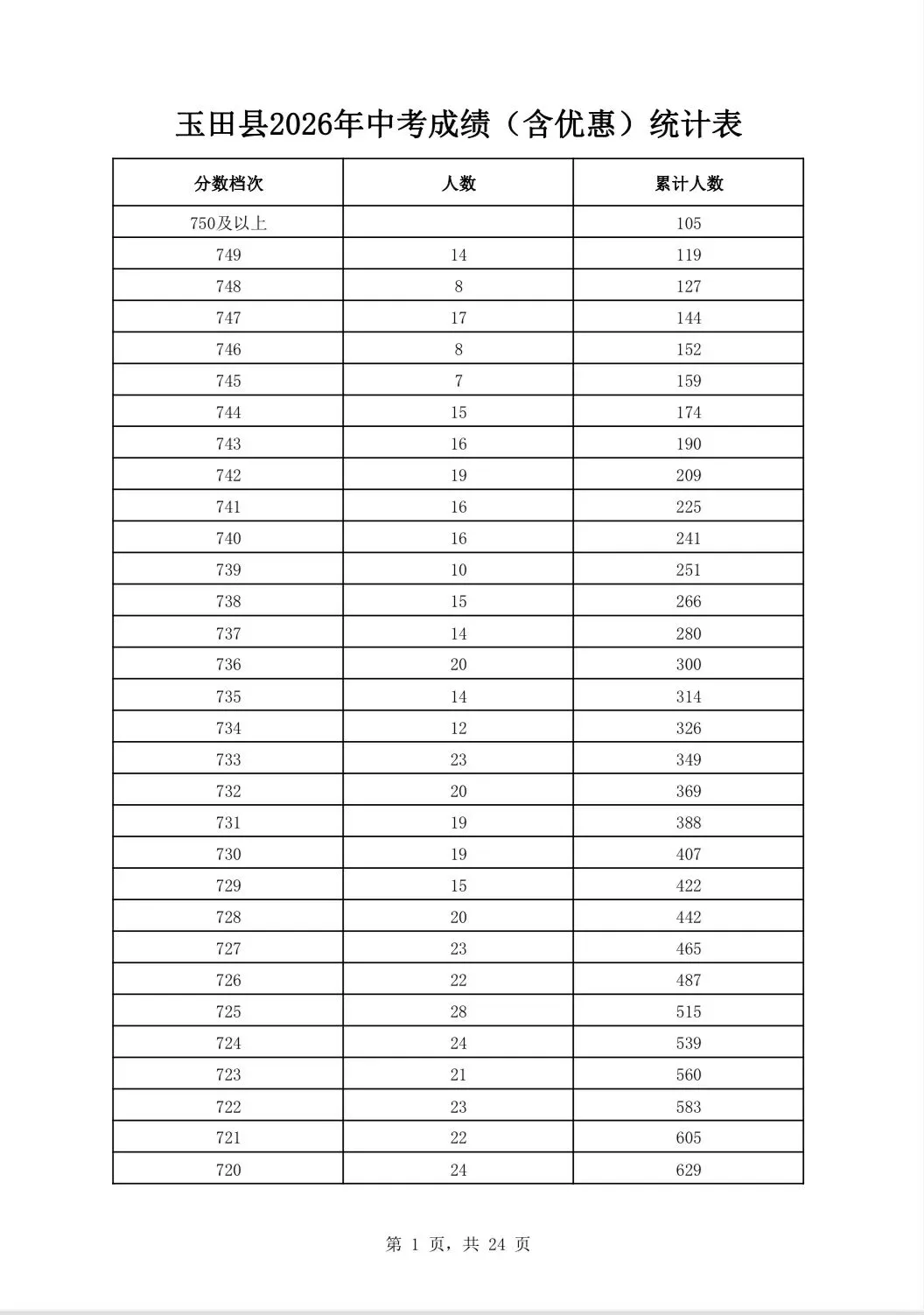 玉田县2026年中考成绩（含优惠）统计表

| 分数档次 | 人数 | 累计人数 |
|---|---|---|
| 750及以上 |  | 105 |
| 749 | 14 | 119 |
| 748 | 8 | 127 |
| 747 | 17 | 144 |
| 746 | 8 | 152 |
| 745 | 7 | 159 |
| 744 | 15 | 174 |
| 743 | 16 | 190 |
| 742 | 19 | 209 |
| 741 | 16 | 225 |
| 740 | 16 | 241 |
| 739 | 10 | 251 |
| 738 | 15 | 266 |
| 737 | 14 | 280 |
| 736 | 20 | 300 |
| 735 | 14 | 314 |
| 734 | 12 | 326 |
| 733 | 23 | 349 |
| 732 | 20 | 369 |
| 731 | 19 | 388 |
| 730 | 19 | 407 |
| 729 | 15 | 422 |
| 728 | 20 | 442 |
| 727 | 23 | 465 |
| 726 | 22 | 487 |
| 725 | 28 | 515 |
| 724 | 24 | 539 |
| 723 | 21 | 560 |
| 722 | 23 | 583 |
| 721 | 22 | 605 |
| 720 | 24 | 629 |

第1页，共24页